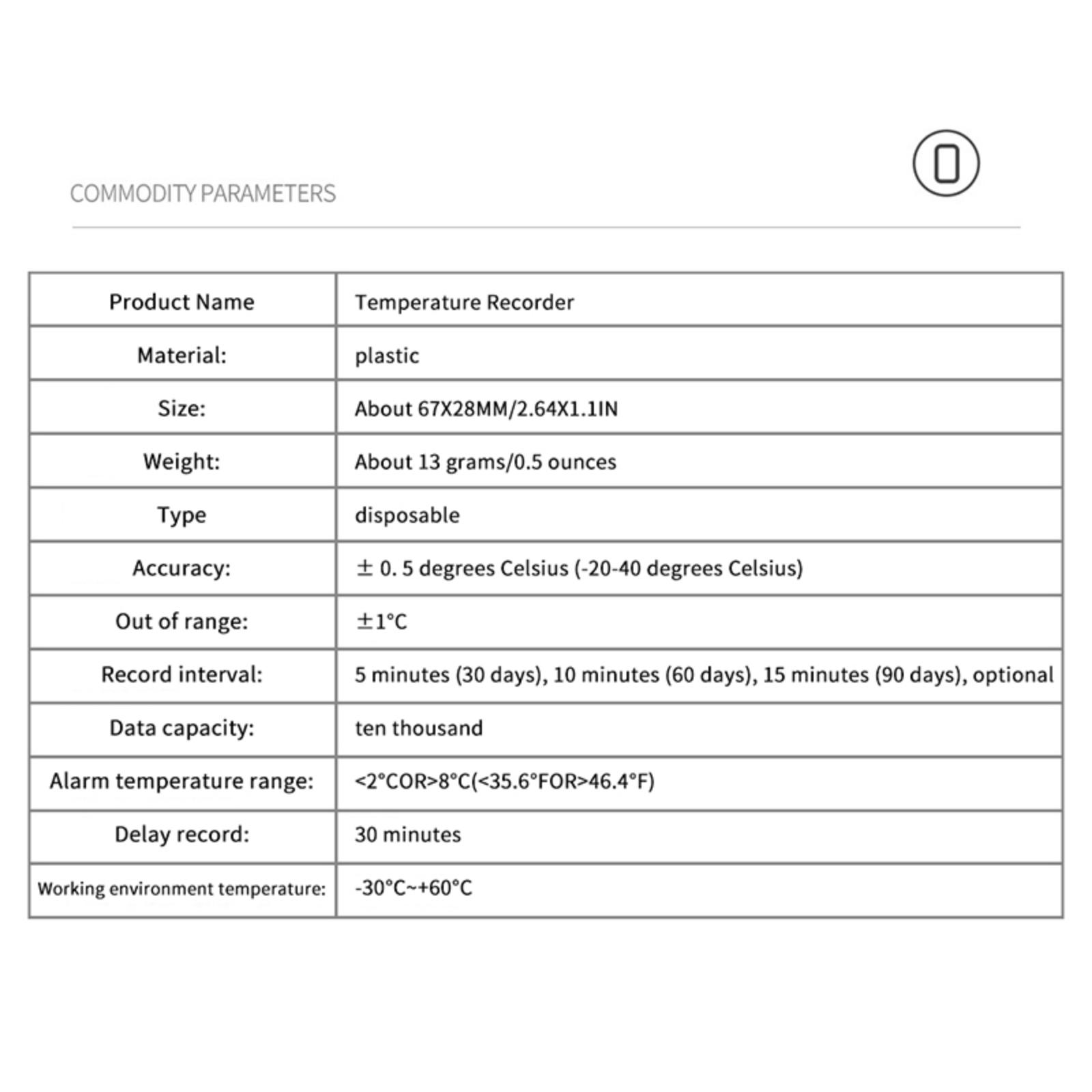 COMMODITY PARAMETERS

| Product Name | Temperature Recorder |
|---|---|
| Material: | plastic |
| Size: | About 67X28MM/2.64X1.1IN |
| Weight: | About 13 grams/0.5 ounces |
| Type | disposable |
| Accuracy: | ± 0. 5 degrees Celsius (-20-40 degrees Celsius) |
| Out of range: | ±1°C |
| Record interval: | 5 minutes (30 days), 10 minutes (60 days), 15 minutes (90 days), optional |
| Data capacity: | ten thousand |
| Alarm temperature range: | <2°COR>8°C(<35.6°FOR>46.4°F) |
| Delay record: | 30 minutes |
| Working environment temperature: | -30°C~+60°C |